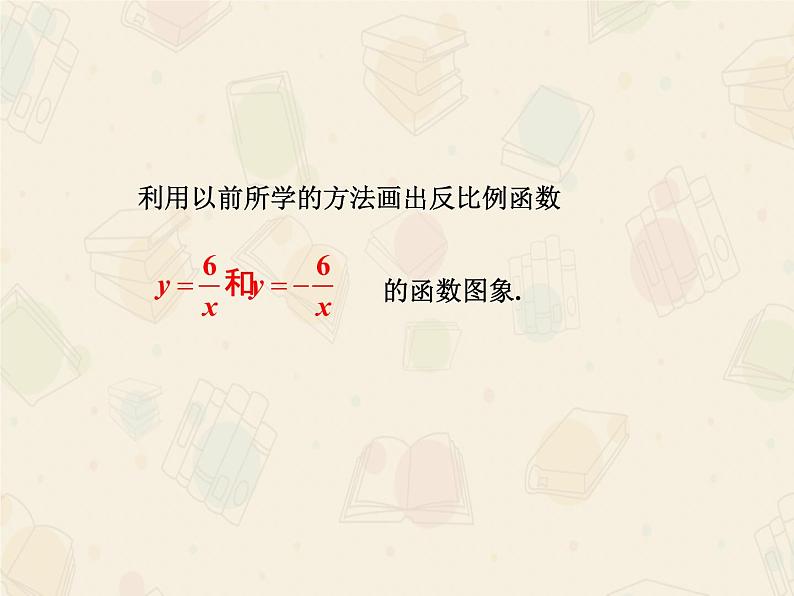 利用以前所学的方法画出反比例函数

$y=\frac{6}{x}$和$y=-\frac{6}{x}$ 的函数图象.